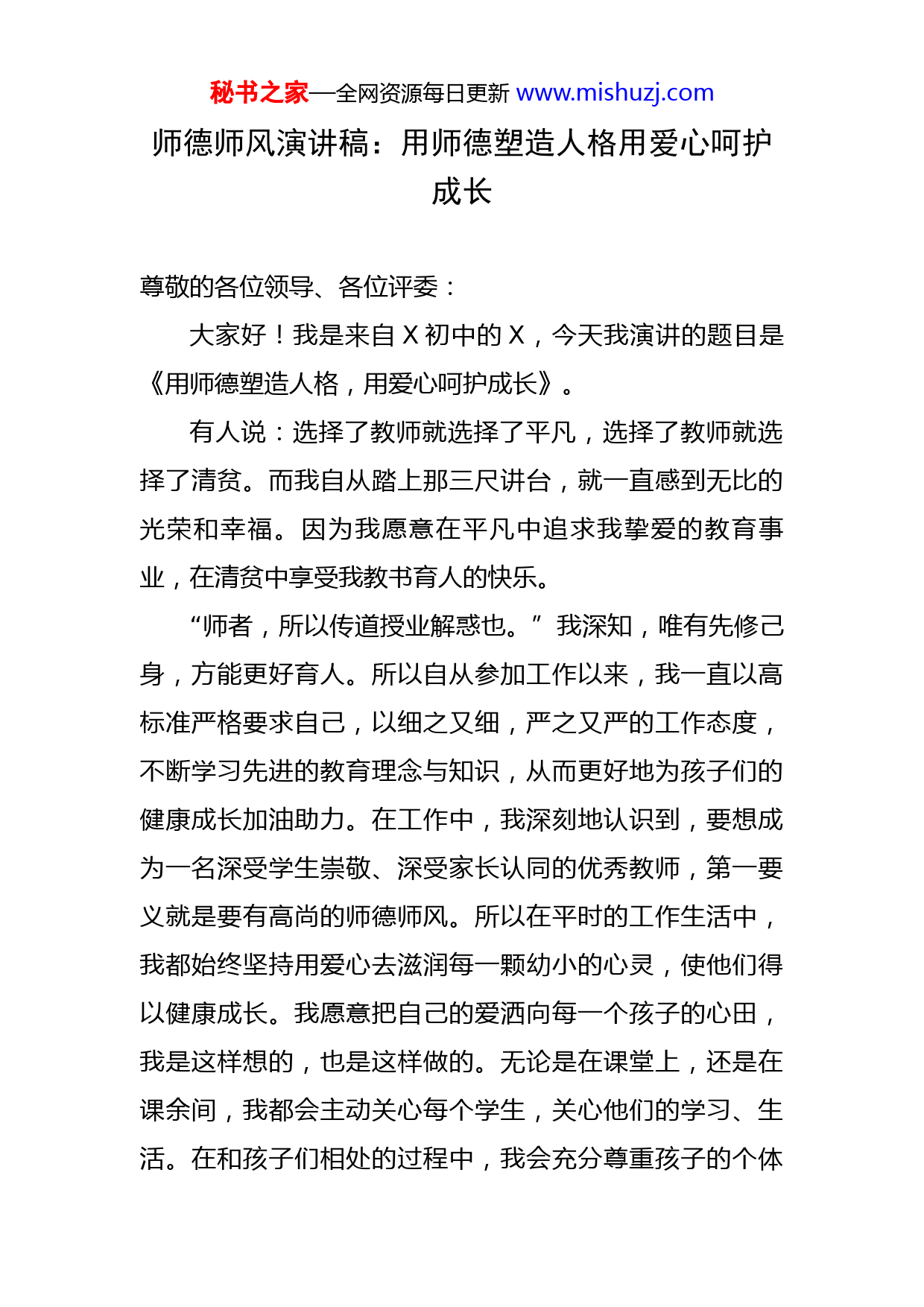 秘书之家—全网资源每日更新 www.mishuzj.com

师德师风演讲稿：用师德塑造人格用爱心呵护成长

尊敬的各位领导、各位评委：

大家好！我是来自 X 初中的 X，今天我演讲的题目是《用师德塑造人格，用爱心呵护成长》。

有人说：选择了教师就选择了平凡，选择了教师就选择了清贫。而我自从踏上那三尺讲台，就一直感到无比的光荣和幸福。因为我愿意在平凡中追求我挚爱的教育事业，在清贫中享受我教书育人的快乐。

“师者，所以传道授业解惑也。”我深知，唯有先修己身，方能更好育人。所以自从参加工作以来，我一直以高标准严格要求自己，以细之又细，严之又严的工作态度，不断学习先进的教育理念与知识，从而更好地为孩子们的健康成长加油助力。在工作中，我深刻地认识到，要想成为一名深受学生崇敬、深受家长认同的优秀教师，第一要义就是要有高尚的师德师风。所以在平时的工作生活中，我都始终坚持用爱心去滋润每一颗幼小的心灵，使他们得以健康成长。我愿意把自己的爱洒向每一个孩子的心田，我是这样想的，也是这样做的。无论是在课堂上，还是在课余间，我都会主动关心每个学生，关心他们的学习、生活。在和孩子们相处的过程中，我会充分尊重孩子的个体